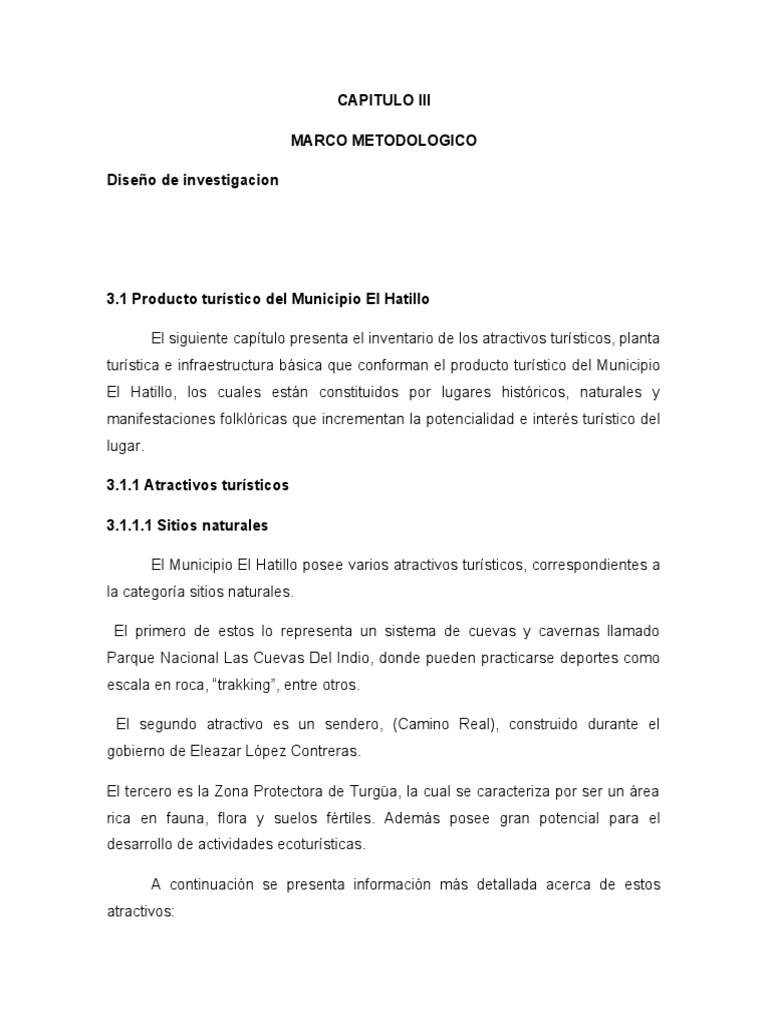 CAPITULO III

MARCO METODOLOGICO

Diseño de investigacion

3.1 Producto turístico del Municipio El Hatillo

El siguiente capítulo presenta el inventario de los atractivos turísticos, planta turística e infraestructura básica que conforman el producto turístico del Municipio El Hatillo, los cuales están constituidos por lugares históricos, naturales y manifestaciones folklóricas que incrementan la potencialidad e interés turístico del lugar.

3.1.1 Atractivos turísticos

3.1.1.1 Sitios naturales

El Municipio El Hatillo posee varios atractivos turísticos, correspondientes a la categoría sitios naturales.

El primero de estos lo representa un sistema de cuevas y cavernas llamado Parque Nacional Las Cuevas Del Indio, donde pueden practicarse deportes como escala en roca, "trakking", entre otros.

El segundo atractivo es un sendero, (Camino Real), construido durante el gobierno de Eleazar López Contreras.

El tercero es la Zona Protectora de Turgüa, la cual se caracteriza por ser un área rica en fauna, flora y suelos fértiles. Además posee gran potencial para el desarrollo de actividades ecoturísticas.

A continuación se presenta información más detallada acerca de estos atractivos: